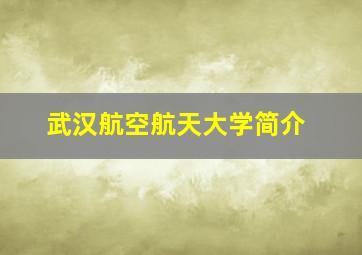 武汉航空航天大学简介